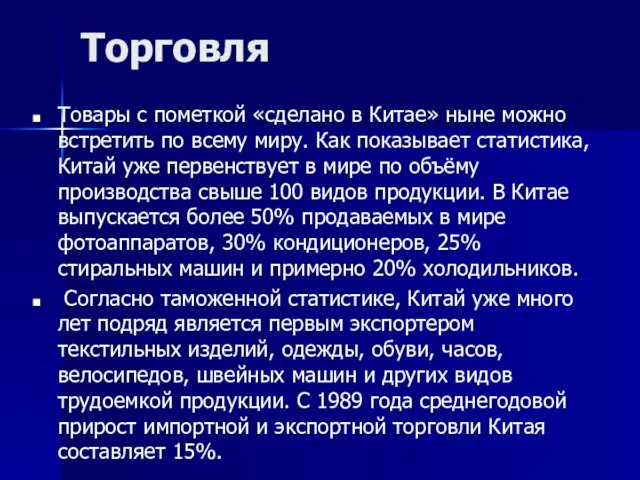 Торговля

■ Товары с пометкой «сделано в Китае» ныне можно встретить по всему миру. Как показывает статистика, Китай уже первенствует в мире по объёму производства свыше 100 видов продукции. В Китае выпускается более 50% продаваемых в мире фотоаппаратов, 30% кондиционеров, 25% стиральных машин и примерно 20% холодильников.

■ Согласно таможенной статистике, Китай уже много лет подряд является первым экспортером текстильных изделий, одежды, обуви, часов, велосипедов, швейных машин и других видов трудоемкой продукции. С 1989 года среднегодовой прирост импортной и экспортной торговли Китая составляет 15%.